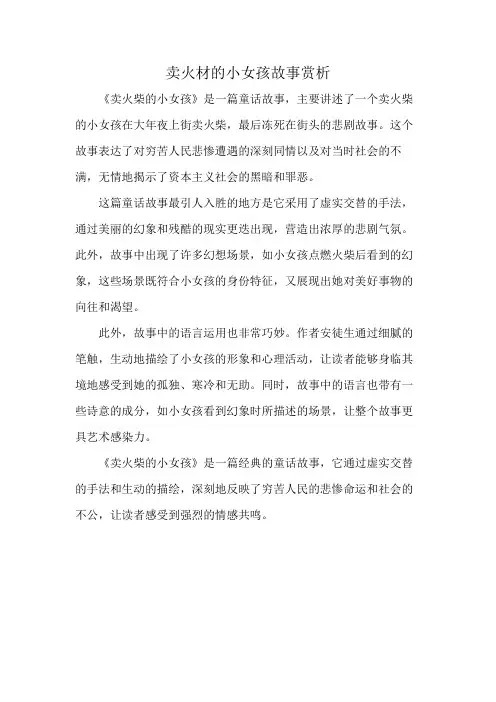 卖火材的小女孩故事赏析

《卖火柴的小女孩》是一篇童话故事，主要讲述了一个卖火柴的小女孩在大年夜上街卖火柴，最后冻死在街头的悲剧故事。这个故事表达了对穷苦人民悲惨遭遇的深刻同情以及对当时社会的不满，无情地揭示了资本主义社会的黑暗和罪恶。

这篇童话故事最引人入胜的地方是它采用了虚实交替的手法，通过美丽的幻象和残酷的现实更迭出现，营造出浓厚的悲剧气氛。此外，故事中出现了许多幻想场景，如小女孩点燃火柴后看到的幻象，这些场景既符合小女孩的身份特征，又展现出她对美好事物的向往和渴望。

此外，故事中的语言运用也非常巧妙。作者安徒生通过细腻的笔触，生动地描绘了小女孩的形象和心理活动，让读者能够身临其境地感受到她的孤独、寒冷和无助。同时，故事中的语言也带有一些诗意的成分，如小女孩看到幻象时所描述的场景，让整个故事更具艺术感染力。

《卖火柴的小女孩》是一篇经典的童话故事，它通过虚实交替的手法和生动的描绘，深刻地反映了穷苦人民的悲惨命运和社会的不公，让读者感受到强烈的情感共鸣。